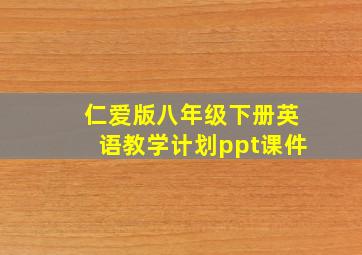 仁爱版八年级下册英语教学计划ppt课件